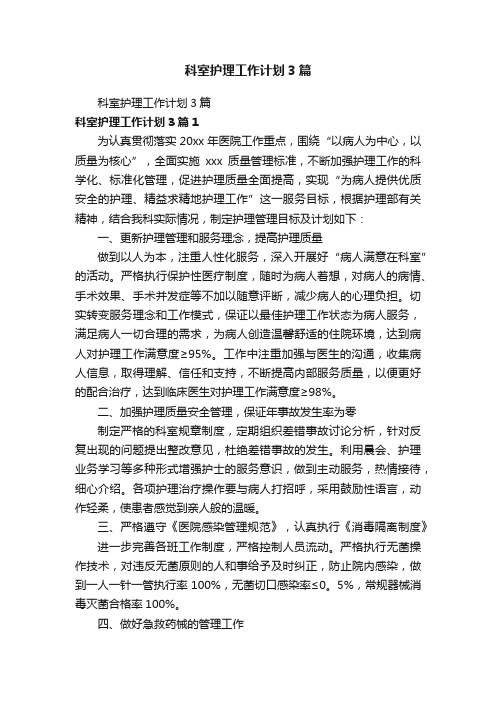 科室护理工作计划3篇

科室护理工作计划3篇

科室护理工作计划3篇1

为认真贯彻落实20xx年医院工作重点，围绕“以病人为中心，以质量为核心”，全面实施xxx质量管理标准，不断加强护理工作的科学化、标准化管理，促进护理质量全面提高，实现“为病人提供优质安全的护理、精益求精地护理工作”这一服务目标，根据护理部有关精神，结合我科实际情况，制定护理管理目标及计划如下：

一、更新护理管理和服务理念，提高护理质量

做到以人为本，注重人性化服务，深入开展好“病人满意在科室”的活动。严格执行保护性医疗制度，随时为病人着想，对病人的病情、手术效果、手术并发症等不加以随意评断，减少病人的心理负担。切实转变服务理念和工作模式，保证以最佳护理工作状态为病人服务，满足病人一切合理的需求，为病人创造温馨舒适的住院环境，达到病人对护理工作满意度≥95%。工作中注重加强与医生的沟通，收集病人信息，取得理解、信任和支持，不断提高内部服务质量，以便更好的配合治疗，达到临床医生对护理工作满意度≥98%。

二、加强护理质量安全管理，保证年事故发生率为零

制定严格的科室规章制度，定期组织差错事故讨论分析，针对反复出现的问题提出整改意见，杜绝差错事故的发生。利用晨会、护理业务学习等多种形式增强护士的服务意识，做到主动服务，热情接待，细心介绍。各项护理治疗操作要与病人打招呼，采用鼓励性语言，动作轻柔，使患者感觉到亲人般的温暖。

三、严格遵守《医院感染管理规范》，认真执行《消毒隔离制度》

进一步完善各班工作制度，严格控制人员流动。严格执行无菌操作技术，对违反无菌原则的人和事给予及时纠正，防止院内感染，做到一人一针一管执行率100%，无菌切口感染率≤0。5%，常规器械消毒灭菌合格率100%。

四、做好急救药械的管理工作